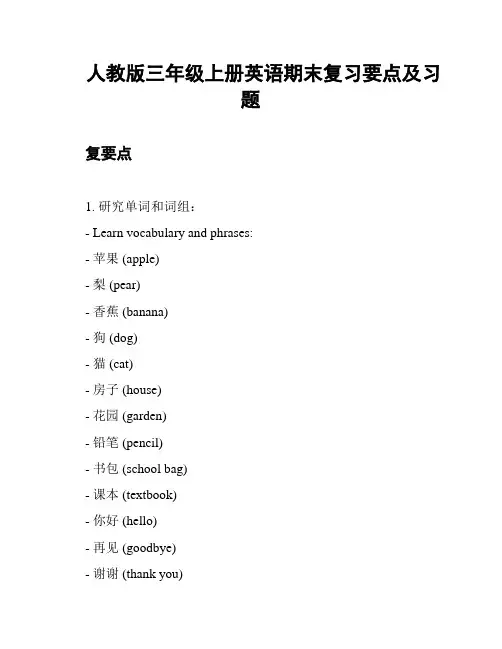 人教版三年级上册英语期末复习要点及习题

复要点

1. 研究单词和词组：

- Learn vocabulary and phrases:

- 苹果 (apple)

- 梨 (pear)

- 香蕉 (banana)

- 狗 (dog)

- 猫 (cat)

- 房子 (house)

- 花园 (garden)

- 铅笔 (pencil)

- 书包 (school bag)

- 课本 (textbook)

- 你好 (hello)

- 再见 (goodbye)

- 谢谢 (thank you)